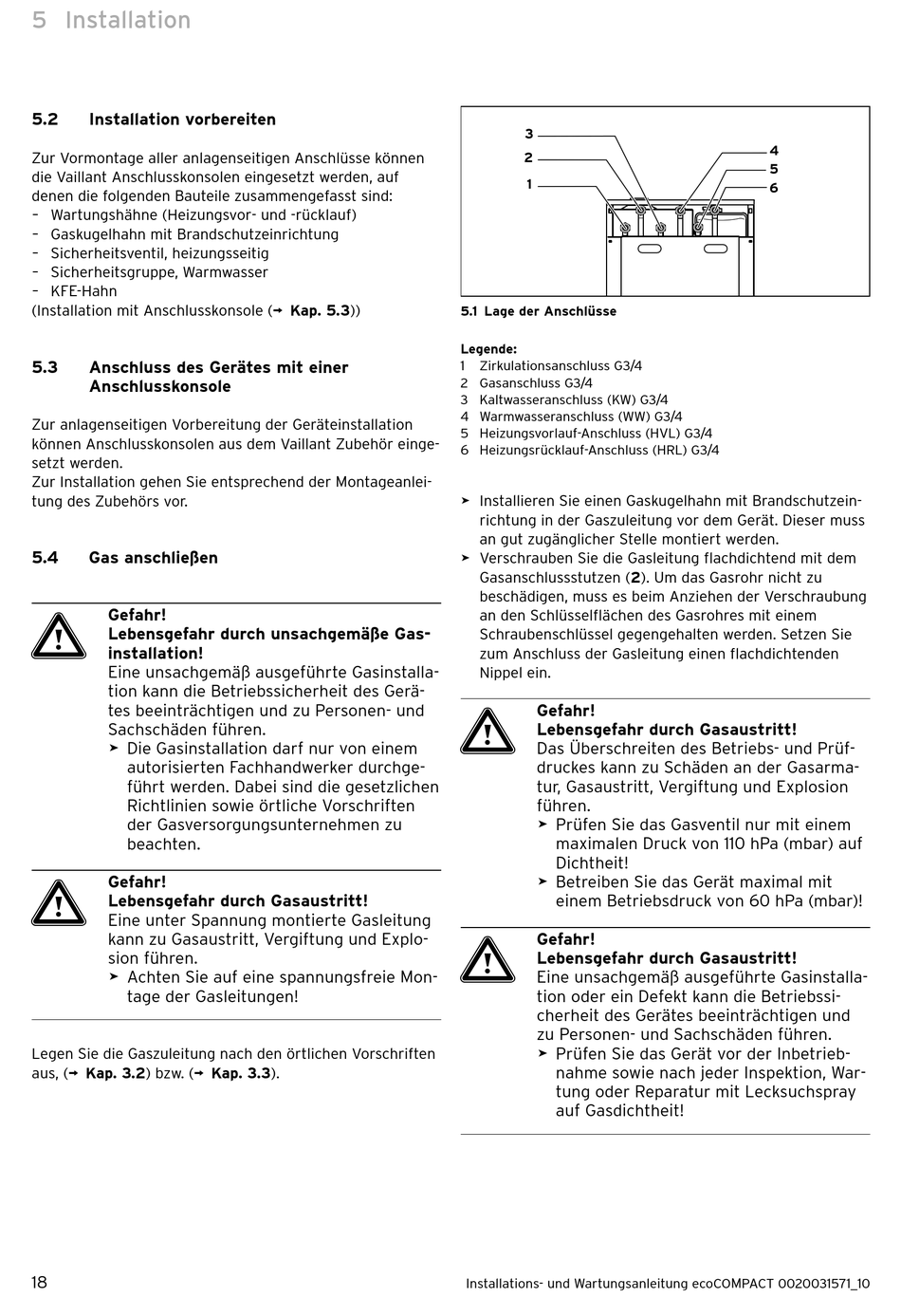 5 Installation

5.2 Installation vorbereiten

Zur Vormontage aller anlagenseitigen Anschlüsse können die Vaillant Anschlusskonsolen eingesetzt werden, auf denen die folgenden Bauteile zusammengefasst sind:
– Wartungshähne (Heizungsvor- und -rücklauf)
– Gaskugelhahn mit Brandschutzeinrichtung
– Sicherheitsventil, heizungsseitig
– Sicherheitsgruppe, Warmwasser
– KFE-Hahn
(Installation mit Anschlusskonsole (→ Kap. 5.3))

5.3 Anschluss des Gerätes mit einer Anschlusskonsole

Zur anlagenseitigen Vorbereitung der Geräteinstallation können Anschlusskonsolen aus dem Vaillant Zubehör eingesetzt werden.
Zur Installation gehen Sie entsprechend der Montageanleitung des Zubehörs vor.

5.4 Gas anschließen

Gefahr!
Lebensgefahr durch unsachgemäße Gasinstallation!
Eine unsachgemäß ausgeführte Gasinstallation kann die Betriebssicherheit des Gerätes beeinträchtigen und zu Personen- und Sachschäden führen.
➤ Die Gasinstallation darf nur von einem autorisierten Fachhandwerker durchgeführt werden. Dabei sind die gesetzlichen Richtlinien sowie örtliche Vorschriften der Gasversorgungsunternehmen zu beachten.

Gefahr!
Lebensgefahr durch Gasaustritt!
Eine unter Spannung montierte Gasleitung kann zu Gasaustritt, Vergiftung und Explosion führen.
➤ Achten Sie auf eine spannungsfreie Montage der Gasleitungen!

Legen Sie die Gaszuleitung nach den örtlichen Vorschriften aus, (→ Kap. 3.2) bzw. (→ Kap. 3.3).

3
2
1
4
5
6

5.1 Lage der Anschlüsse

Legende:
1 Zirkulationsanschluss G3/4
2 Gasanschluss G3/4
3 Kaltwasseranschluss (KW) G3/4
4 Warmwasseranschluss (WW) G3/4
5 Heizungsvorlauf-Anschluss (HVL) G3/4
6 Heizungsrücklauf-Anschluss (HRL) G3/4

➤ Installieren Sie einen Gaskugelhahn mit Brandschutzeinrichtung in der Gaszuleitung vor dem Gerät. Dieser muss an gut zugänglicher Stelle montiert werden.
➤ Verschrauben Sie die Gasleitung flachdichtend mit dem Gasanschlussstutzen (2). Um das Gasrohr nicht zu beschädigen, muss es beim Anziehen der Verschraubung an den Schlüsselflächen des Gasrohres mit einem Schraubenschlüssel gegengehalten werden. Setzen Sie zum Anschluss der Gasleitung einen flachdichtenden Nippel ein.

Gefahr!
Lebensgefahr durch Gasaustritt!
Das Überschreiten des Betriebs- und Prüfdruckes kann zu Schäden an der Gasarmatur, Gasaustritt, Vergiftung und Explosion führen.
➤ Prüfen Sie das Gasventil nur mit einem maximalen Druck von 110 hPa (mbar) auf Dichtheit!
➤ Betreiben Sie das Gerät maximal mit einem Betriebsdruck von 60 hPa (mbar)!

Gefahr!
Lebensgefahr durch Gasaustritt!
Eine unsachgemäß ausgeführte Gasinstallation oder ein Defekt kann die Betriebssicherheit des Gerätes beeinträchtigen und zu Personen- und Sachschäden führen.
➤ Prüfen Sie das Gerät vor der Inbetriebnahme sowie nach jeder Inspektion, Wartung oder Reparatur mit Lecksuchspray auf Gasdichtheit!

18
Installations- und Wartungsanleitung ecoCOMPACT 0020031571_10